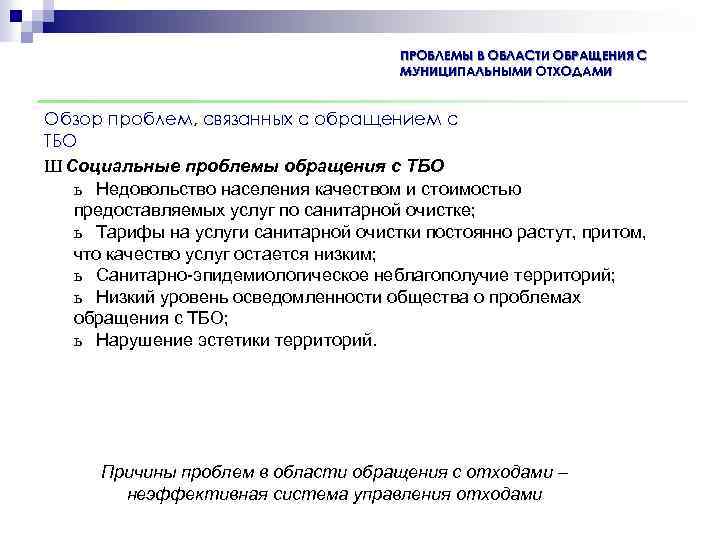 ПРОБЛЕМЫ В ОБЛАСТИ ОБРАЩЕНИЯ С МУНИЦИПАЛЬНЫМИ ОТХОДАМИ

Обзор проблем, связанных с обращением с ТБО

Ш Социальные проблемы обращения с ТБО

ь Недовольство населения качеством и стоимостью предоставляемых услуг по санитарной очистке;

ь Тарифы на услуги санитарной очистки постоянно растут, притом, что качество услуг остается низким;

ь Санитарно-эпидемиологическое неблагополучие территорий;

ь Низкий уровень осведомленности общества о проблемах обращения с ТБО;

ь Нарушение эстетики территорий.

Причины проблем в области обращения с отходами – неэффективная система управления отходами